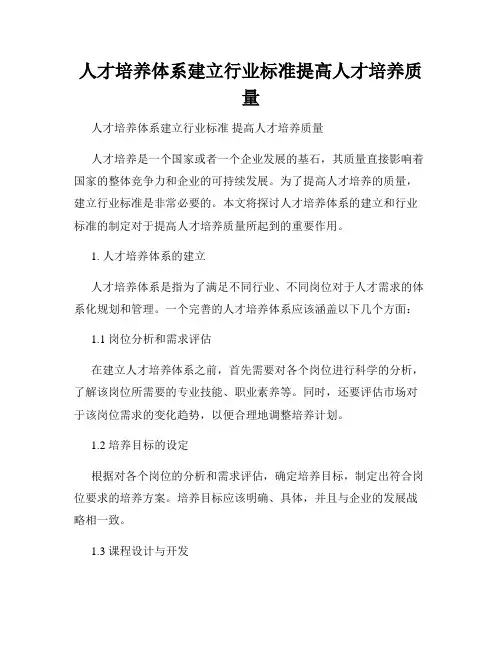 人才培养体系建立行业标准提高人才培养质量

人才培养体系建立行业标准 提高人才培养质量

人才培养是一个国家或者一个企业发展的基石，其质量直接影响着国家的整体竞争力和企业的可持续发展。为了提高人才培养的质量，建立行业标准是非常必要的。本文将探讨人才培养体系的建立和行业标准的制定对于提高人才培养质量所起到的重要作用。

1. 人才培养体系的建立

人才培养体系是指为了满足不同行业、不同岗位对于人才需求的体系化规划和管理。一个完善的人才培养体系应该涵盖以下几个方面：

1.1 岗位分析和需求评估

在建立人才培养体系之前，首先需要对各个岗位进行科学的分析，了解该岗位所需要的专业技能、职业素养等。同时，还要评估市场对于该岗位需求的变化趋势，以便合理地调整培养计划。

1.2 培养目标的设定

根据对各个岗位的分析和需求评估，确定培养目标，制定出符合岗位要求的培养方案。培养目标应该明确、具体，并且与企业的发展战略相一致。

1.3 课程设计与开发